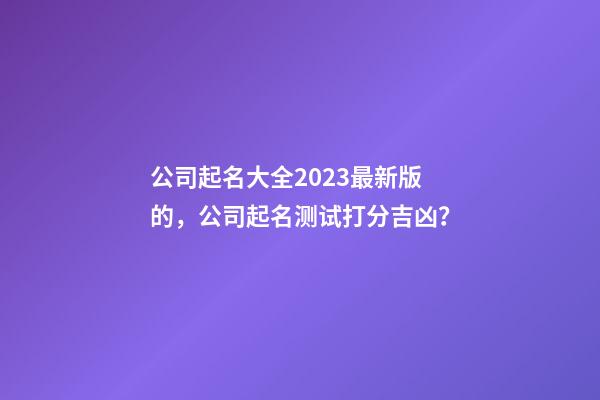 公司起名大全2023最新版的，公司起名测试打分吉凶?